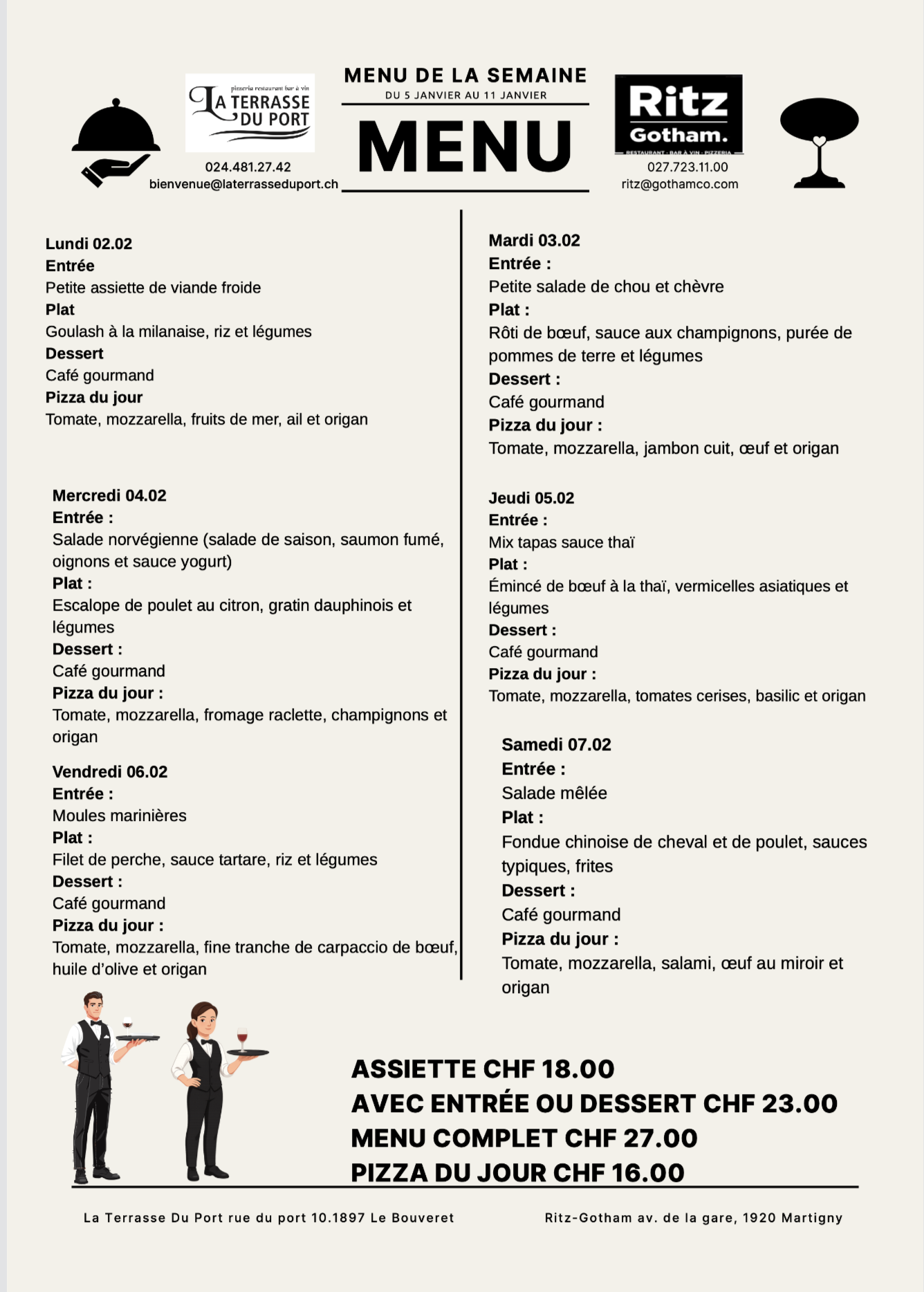 pizzeria restaurant bar à vin
LA TERRASSE DU PORT

024.481.27.42
bienvenue@laterrasseduport.ch

MENU DE LA SEMAINE
DU 5 JANVIER AU 11 JANVIER

MENU

Ritz
Gotham.
RESTAURANT · BAR À VIN · PIZZERIA

027.723.11.00
ritz@gothamco.com

Lundi 02.02
Entrée
Petite assiette de viande froide
Plat
Goulash à la milanaise, riz et légumes
Dessert
Café gourmand
Pizza du jour
Tomate, mozzarella, fruits de mer, ail et origan

Mercredi 04.02
Entrée :
Salade norvégienne (salade de saison, saumon fumé, oignons et sauce yogurt)
Plat :
Escalope de poulet au citron, gratin dauphinois et légumes
Dessert :
Café gourmand
Pizza du jour :
Tomate, mozzarella, fromage raclette, champignons et origan

Vendredi 06.02
Entrée :
Moules marinières
Plat :
Filet de perche, sauce tartare, riz et légumes
Dessert :
Café gourmand
Pizza du jour :
Tomate, mozzarella, fine tranche de carpaccio de bœuf, huile d'olive et origan

Mardi 03.02
Entrée :
Petite salade de chou et chèvre
Plat :
Rôti de bœuf, sauce aux champignons, purée de pommes de terre et légumes
Dessert :
Café gourmand
Pizza du jour :
Tomate, mozzarella, jambon cuit, œuf et origan

Jeudi 05.02
Entrée :
Mix tapas sauce thaï
Plat :
Émincé de bœuf à la thaï, vermicelles asiatiques et légumes
Dessert :
Café gourmand
Pizza du jour :
Tomate, mozzarella, tomates cerises, basilic et origan

Samedi 07.02
Entrée :
Salade mêlée
Plat :
Fondue chinoise de cheval et de poulet, sauces typiques, frites
Dessert :
Café gourmand
Pizza du jour :
Tomate, mozzarella, salami, œuf au miroir et origan

ASSIETTE CHF 18.00
AVEC ENTRÉE OU DESSERT CHF 23.00
MENU COMPLET CHF 27.00
PIZZA DU JOUR CHF 16.00

La Terrasse Du Port rue du port 10.1897 Le Bouveret

Ritz-Gotham av. de la gare, 1920 Martigny